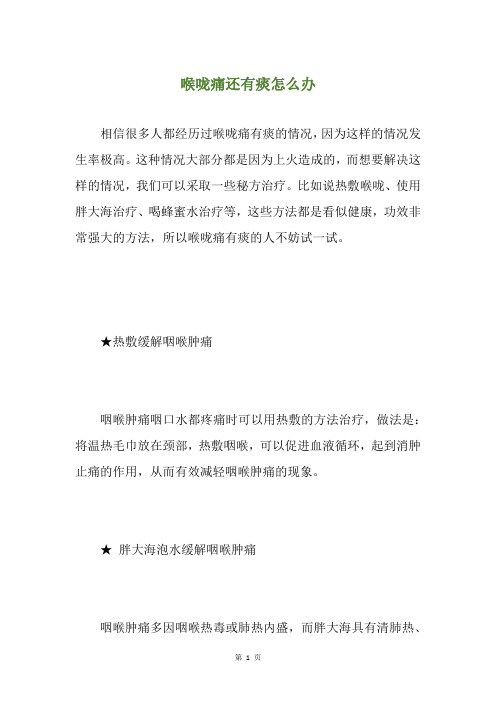 喉咙痛还有痰怎么办

相信很多人都经历过喉咙痛有痰的情况，因为这样的情况发生率极高。这种情况大部分都是因为上火造成的，而想要解决这样的情况，我们可以采取一些秘方治疗。比如说热敷喉咙、使用胖大海治疗、喝蜂蜜水治疗等，这些方法都是看似健康，功效非常强大的方法，所以喉咙痛有痰的人不妨试一试。

★热敷缓解咽喉肿痛

咽喉肿痛咽口水都疼痛时可以用热敷的方法治疗，做法是：将温热毛巾放在颈部，热敷咽喉，可以促进血液循环，起到消肿止痛的作用，从而有效减轻咽喉肿痛的现象。

★ 胖大海泡水缓解咽喉肿痛

咽喉肿痛多因咽喉热毒或肺热内盛，而胖大海具有清肺热、

第 1 页